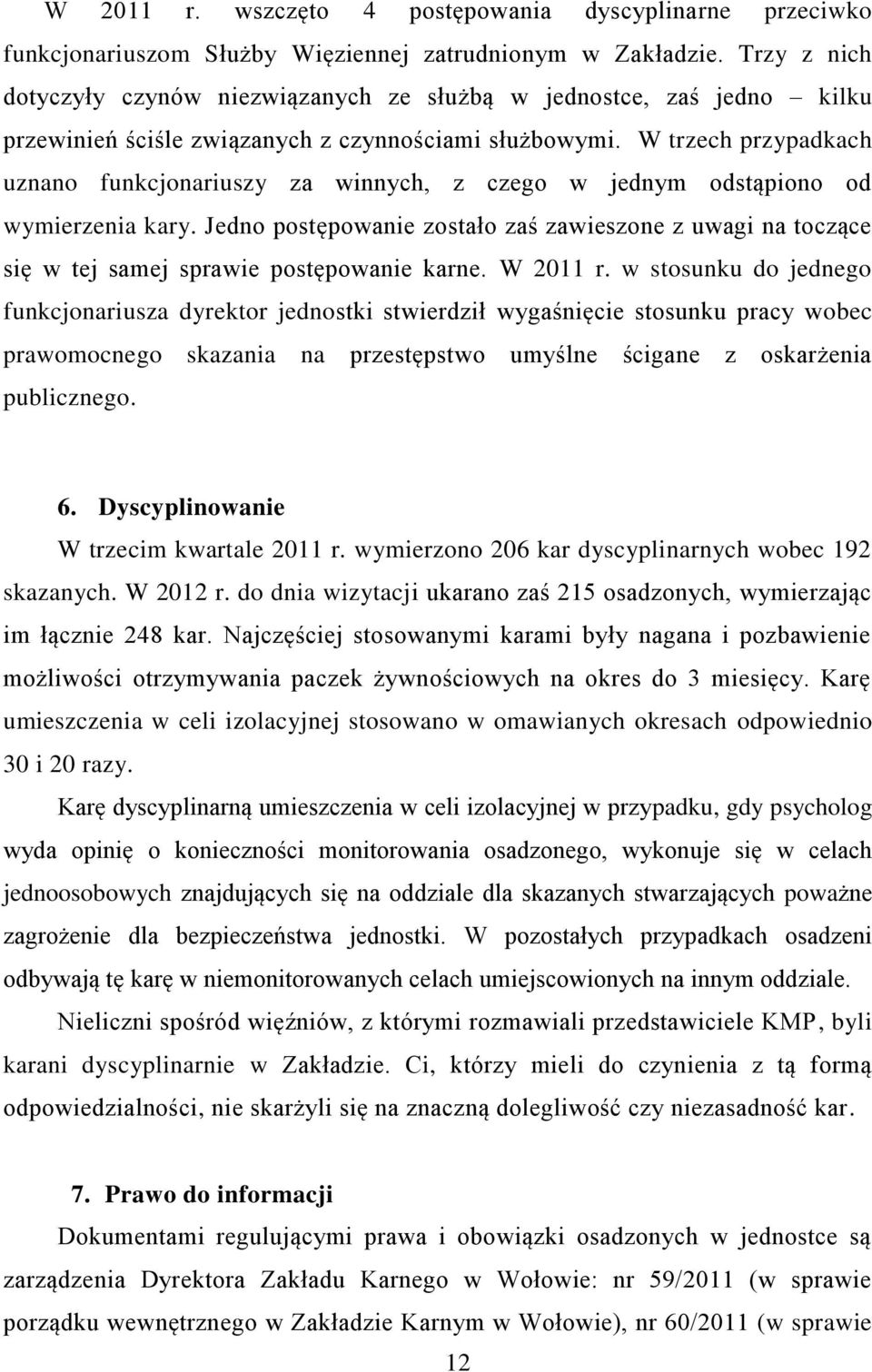 W 2011 r. wszczęto 4 postępowania dyscyplinarne przeciwko funkcjonariuszom Służby Więziennej zatrudnionym w Zakładzie. Trzy z nich dotyczyły czynów niezwiązanych ze służbą w jednostce, zaś jedno – kilku przewinień ściśle związanych z czynnościami służbowymi. W trzech przypadkach uznano funkcjonariuszy za winnych, z czego w jednym odstąpiono od wymierzenia kary. Jedno postępowanie zostało zaś zawieszone z uwagi na toczące się w tej samej sprawie postępowanie karne. W 2011 r. w stosunku do jednego funkcjonariusza dyrektor jednostki stwierdził wygaśnięcie stosunku pracy wobec prawomocnego skazania na przestępstwo umyślne ścigane z oskarżenia publicznego.

6. Dyscyplinowanie

W trzecim kwartale 2011 r. wymierzono 206 kar dyscyplinarnych wobec 192 skazanych. W 2012 r. do dnia wizytacji ukarano zaś 215 osadzonych, wymierzając im łącznie 248 kar. Najczęściej stosowanymi karami były nagana i pozbawienie możliwości otrzymywania paczek żywnościowych na okres do 3 miesięcy. Karę umieszczenia w celi izolacyjnej stosowano w omawianych okresach odpowiednio 30 i 20 razy.

Karę dyscyplinarną umieszczenia w celi izolacyjnej w przypadku, gdy psycholog wyda opinię o konieczności monitorowania osadzonego, wykonuje się w celach jednoosobowych znajdujących się na oddziale dla skazanych stwarzających poważne zagrożenie dla bezpieczeństwa jednostki. W pozostałych przypadkach osadzeni odbywają tę karę w niemonitorowanych celach umiejscowionych na innym oddziale.

Nieliczni spośród więźniów, z którymi rozmawiali przedstawiciele KMP, byli karani dyscyplinarnie w Zakładzie. Ci, którzy mieli do czynienia z tą formą odpowiedzialności, nie skarżyli się na znaczną dolegliwość czy niezasadność kar.

7. Prawo do informacji

Dokumentami regulującymi prawa i obowiązki osadzonych w jednostce są zarządzenia Dyrektora Zakładu Karnego w Wołowie: nr 59/2011 (w sprawie porządku wewnętrznego w Zakładzie Karnym w Wołowie), nr 60/2011 (w sprawie

12